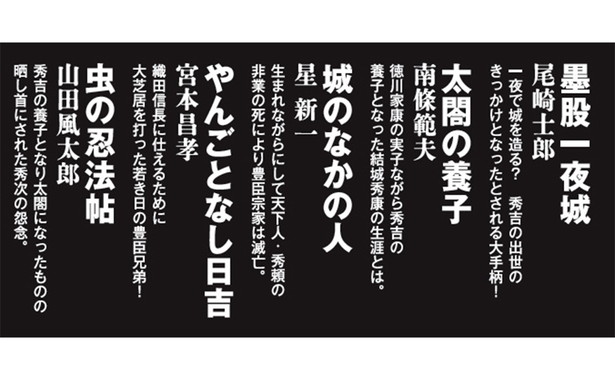 墨股一夜城
尾崎士郎
一夜で城を造る？　秀吉の出世のきっかけとなったとされる大手柄！

太閤の養子
南條範夫
徳川家康の実子ながら秀吉の養子となった結城秀康の生涯とは。

城のなかの人
星 新一
生まれながらにして天下人・秀頼の非業の死により豊臣宗家は滅亡。

やんごとなし日吉
宮本昌孝
織田信長に仕えるために大芝居を打った若き日の豊臣兄弟！

虫の忍法帖
山田風太郎
秀吉の養子となり太閤になったものの晒し首にされた秀次の怨念。